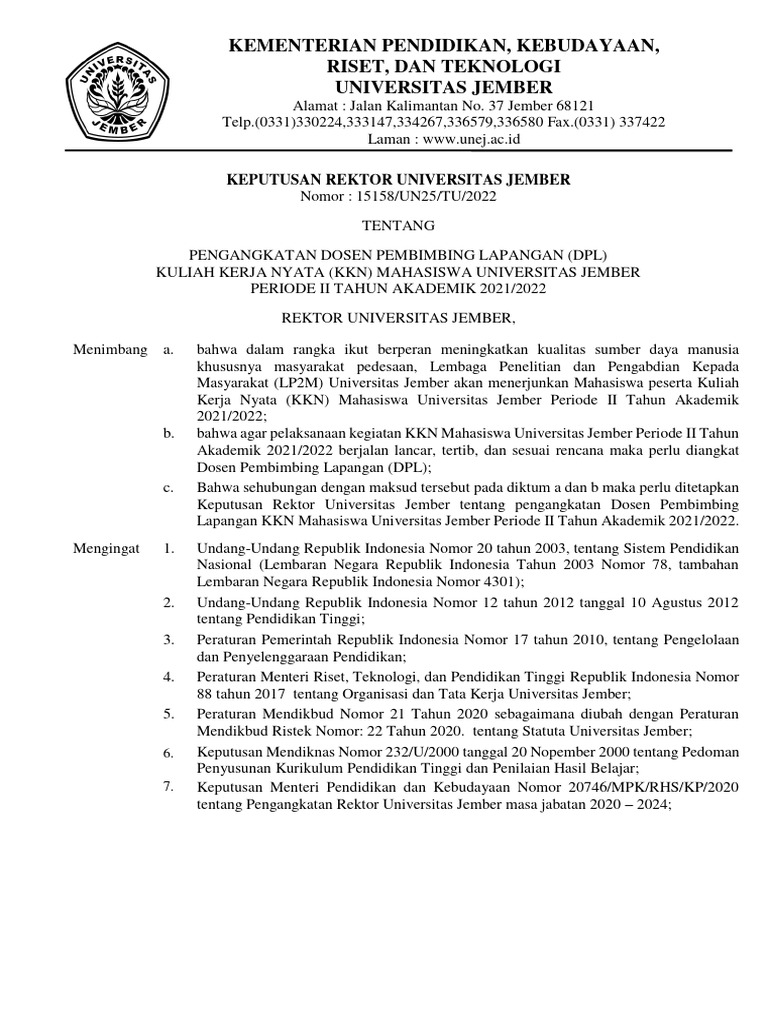 UNIVERSITAS JEMBER

KEMENTERIAN PENDIDIKAN, KEBUDAYAAN, RISET, DAN TEKNOLOGI
UNIVERSITAS JEMBER
Alamat : Jalan Kalimantan No. 37 Jember 68121
Telp.(0331)330224,333147,334267,336579,336580 Fax.(0331) 337422
Laman : www.unej.ac.id

KEPUTUSAN REKTOR UNIVERSITAS JEMBER
Nomor : 15158/UN25/TU/2022

TENTANG

PENGANGKATAN DOSEN PEMBIMBING LAPANGAN (DPL)
KULIAH KERJA NYATA (KKN) MAHASISWA UNIVERSITAS JEMBER
PERIODE II TAHUN AKADEMIK 2021/2022

REKTOR UNIVERSITAS JEMBER,

Menimbang a. bahwa dalam rangka ikut berperan meningkatkan kualitas sumber daya manusia khususnya masyarakat pedesaan, Lembaga Penelitian dan Pengabdian Kepada Masyarakat (LP2M) Universitas Jember akan menerjunkan Mahasiswa peserta Kuliah Kerja Nyata (KKN) Mahasiswa Universitas Jember Periode II Tahun Akademik 2021/2022;

b. bahwa agar pelaksanaan kegiatan KKN Mahasiswa Universitas Jember Periode II Tahun Akademik 2021/2022 berjalan lancar, tertib, dan sesuai rencana maka perlu diangkat Dosen Pembimbing Lapangan (DPL);

c. Bahwa sehubungan dengan maksud tersebut pada diktum a dan b maka perlu ditetapkan Keputusan Rektor Universitas Jember tentang pengangkatan Dosen Pembimbing Lapangan KKN Mahasiswa Universitas Jember Periode II Tahun Akademik 2021/2022.

Mengingat 1. Undang-Undang Republik Indonesia Nomor 20 tahun 2003, tentang Sistem Pendidikan Nasional (Lembaran Negara Republik Indonesia Tahun 2003 Nomor 78, tambahan Lembaran Negara Republik Indonesia Nomor 4301);

2. Undang-Undang Republik Indonesia Nomor 12 tahun 2012 tanggal 10 Agustus 2012 tentang Pendidikan Tinggi;

3. Peraturan Pemerintah Republik Indonesia Nomor 17 tahun 2010, tentang Pengelolaan dan Penyelenggaraan Pendidikan;

4. Peraturan Menteri Riset, Teknologi, dan Pendidikan Tinggi Republik Indonesia Nomor 88 tahun 2017 tentang Organisasi dan Tata Kerja Universitas Jember;

5. Peraturan Mendikbud Nomor 21 Tahun 2020 sebagaimana diubah dengan Peraturan Mendikbud Ristek Nomor: 22 Tahun 2020. tentang Statuta Universitas Jember;

6. Keputusan Mendiknas Nomor 232/U/2000 tanggal 20 Nopember 2000 tentang Pedoman Penyusunan Kurikulum Pendidikan Tinggi dan Penilaian Hasil Belajar;

7. Keputusan Menteri Pendidikan dan Kebudayaan Nomor 20746/MPK/RHS/KP/2020 tentang Pengangkatan Rektor Universitas Jember masa jabatan 2020 – 2024;